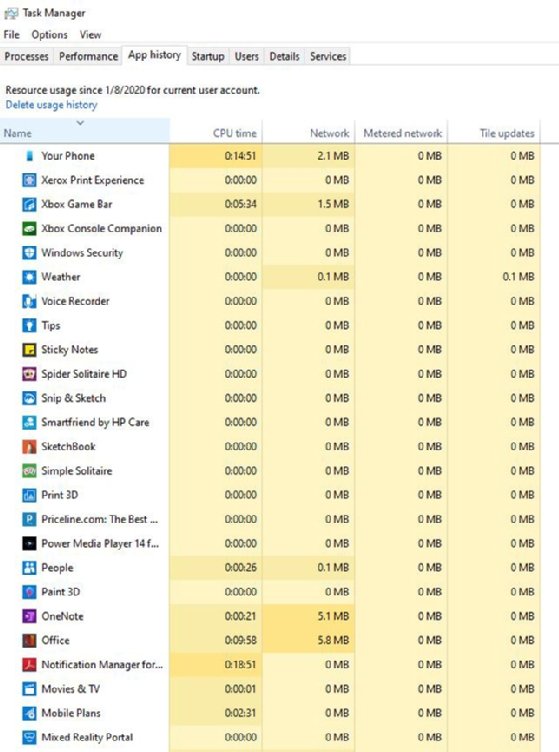 Task Manager

File Options View

Processes Performance App history Startup Users Details Services

Resource usage since 1/8/2020 for current user account.
Delete usage history

| Name | CPU time | Network | Metered network | Tile updates |
|---|---|---|---|---|
| Your Phone | 0:14:51 | 2.1 MB | 0 MB | 0 MB |
| Xerox Print Experience | 0:00:00 | 0 MB | 0 MB | 0 MB |
| Xbox Game Bar | 0:05:34 | 1.5 MB | 0 MB | 0 MB |
| Xbox Console Companion | 0:00:00 | 0 MB | 0 MB | 0 MB |
| Windows Security | 0:00:00 | 0 MB | 0 MB | 0 MB |
| Weather | 0:00:00 | 0.1 MB | 0 MB | 0.1 MB |
| Voice Recorder | 0:00:00 | 0 MB | 0 MB | 0 MB |
| Tips | 0:00:00 | 0 MB | 0 MB | 0 MB |
| Sticky Notes | 0:00:00 | 0 MB | 0 MB | 0 MB |
| Spider Solitaire HD | 0:00:00 | 0 MB | 0 MB | 0 MB |
| Snip & Sketch | 0:00:00 | 0 MB | 0 MB | 0 MB |
| Smartfriend by HP Care | 0:00:00 | 0 MB | 0 MB | 0 MB |
| SketchBook | 0:00:00 | 0 MB | 0 MB | 0 MB |
| Simple Solitaire | 0:00:00 | 0 MB | 0 MB | 0 MB |
| Print 3D | 0:00:00 | 0 MB | 0 MB | 0 MB |
| Priceline.com: The Best ... | 0:00:00 | 0 MB | 0 MB | 0 MB |
| Power Media Player 14 f... | 0:00:00 | 0 MB | 0 MB | 0 MB |
| People | 0:00:26 | 0.1 MB | 0 MB | 0 MB |
| Paint 3D | 0:00:00 | 0 MB | 0 MB | 0 MB |
| OneNote | 0:00:21 | 5.1 MB | 0 MB | 0 MB |
| Office | 0:09:58 | 5.8 MB | 0 MB | 0 MB |
| Notification Manager for... | 0:18:51 | 0 MB | 0 MB | 0 MB |
| Movies & TV | 0:00:01 | 0 MB | 0 MB | 0 MB |
| Mobile Plans | 0:02:31 | 0 MB | 0 MB | 0 MB |
| Mixed Reality Portal | 0:00:00 | 0 MB | 0 MB | 0 MB |